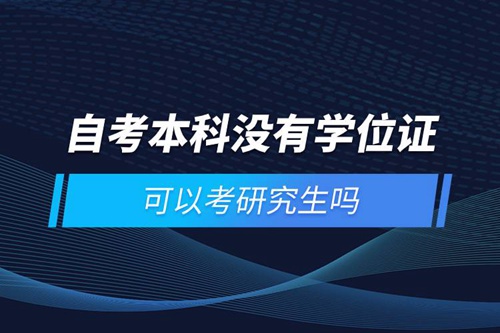 自考本科没有学位证

可以考研究生吗